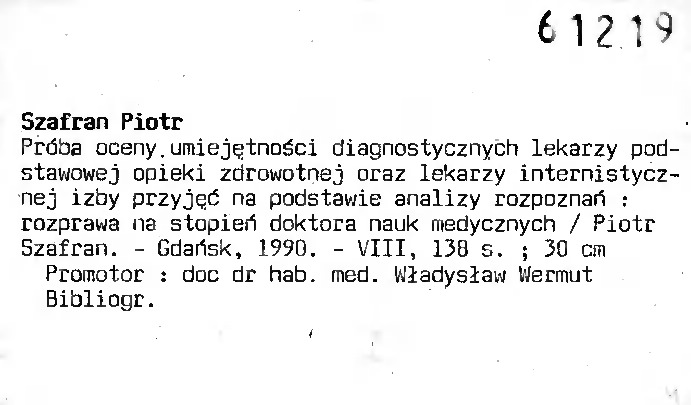 61219

Szafran Piotr
Próba oceny umiejętności diagnostycznych lekarzy podstawowej opieki zdrowotnej oraz lekarzy internistycznej izby przyjęć na podstawie analizy rozpoznań : rozprawa na stopień doktora nauk medycznych / Piotr Szafran. - Gdańsk, 1990. - VIII, 138 s. ; 30 cm
Promotor : doc dr hab. med. Władysław Wermut
Bibliogr.